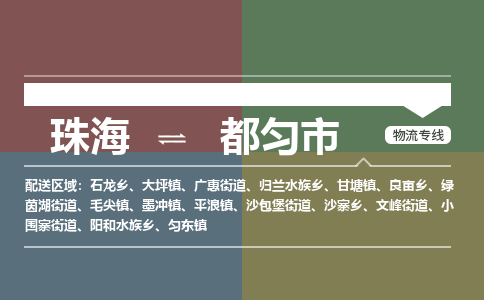 珠海 ⇌ 都匀市

物流专线

配送区域：石龙乡、大坪镇、广惠街道、归兰水族乡、甘塘镇、良亩乡、绿茵湖街道、毛尖镇、墨冲镇、平浪镇、沙包堡街道、沙寨乡、文峰街道、小围寨街道、阳和水族乡、匀东镇